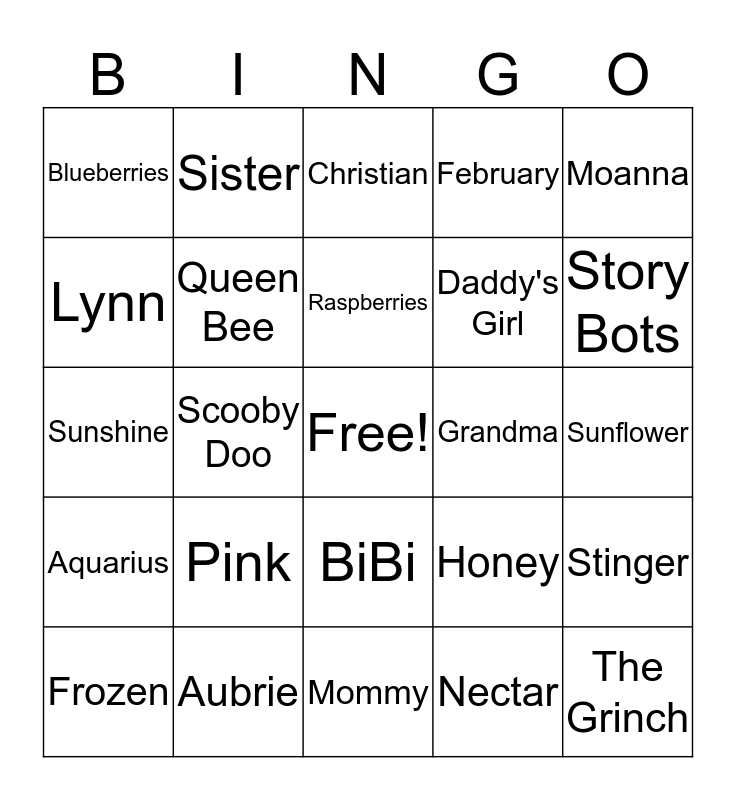 | B | I | N | G | O |
|---|---|---|---|---|
| Blueberries | Sister | Christian | February | Moanna |
| Lynn | Queen Bee | Raspberries | Daddy's Girl | Story Bots |
| Sunshine | Scooby Doo | Free! | Grandma | Sunflower |
| Aquarius | Pink | BiBi | Honey | Stinger |
| Frozen | Aubrie | Mommy | Nectar | The Grinch |